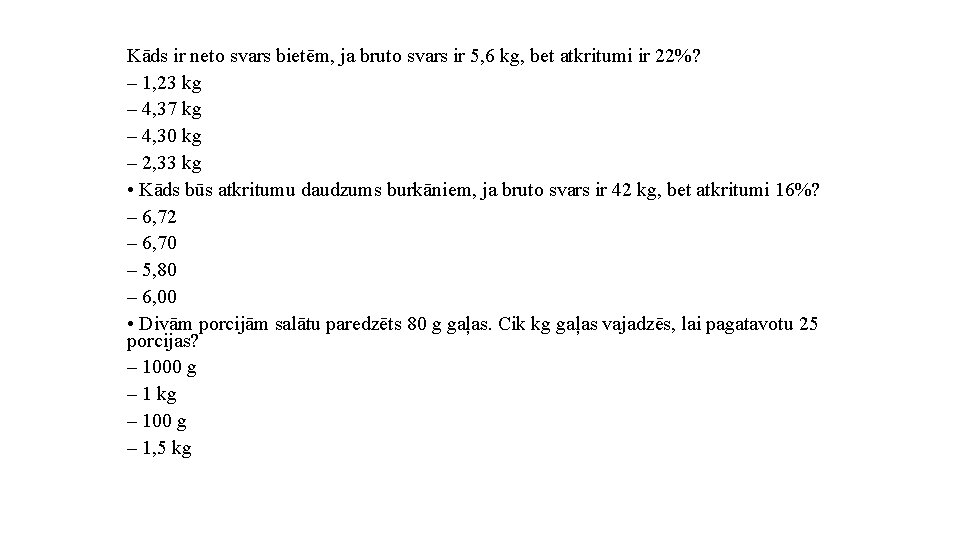 Kāds ir neto svars bietēm, ja bruto svars ir 5,6 kg, bet atkritumi ir 22%?
– 1,23 kg
– 4,37 kg
– 4,30 kg
– 2,33 kg
• Kāds būs atkritumu daudzums burkāniem, ja bruto svars ir 42 kg, bet atkritumi 16%?
– 6,72
– 6,70
– 5,80
– 6,00
• Divām porcijām salātu paredzēts 80 g gaļas. Cik kg gaļas vajadzēs, lai pagatavotu 25 porcijas?
– 1000 g
– 1 kg
– 100 g
– 1,5 kg